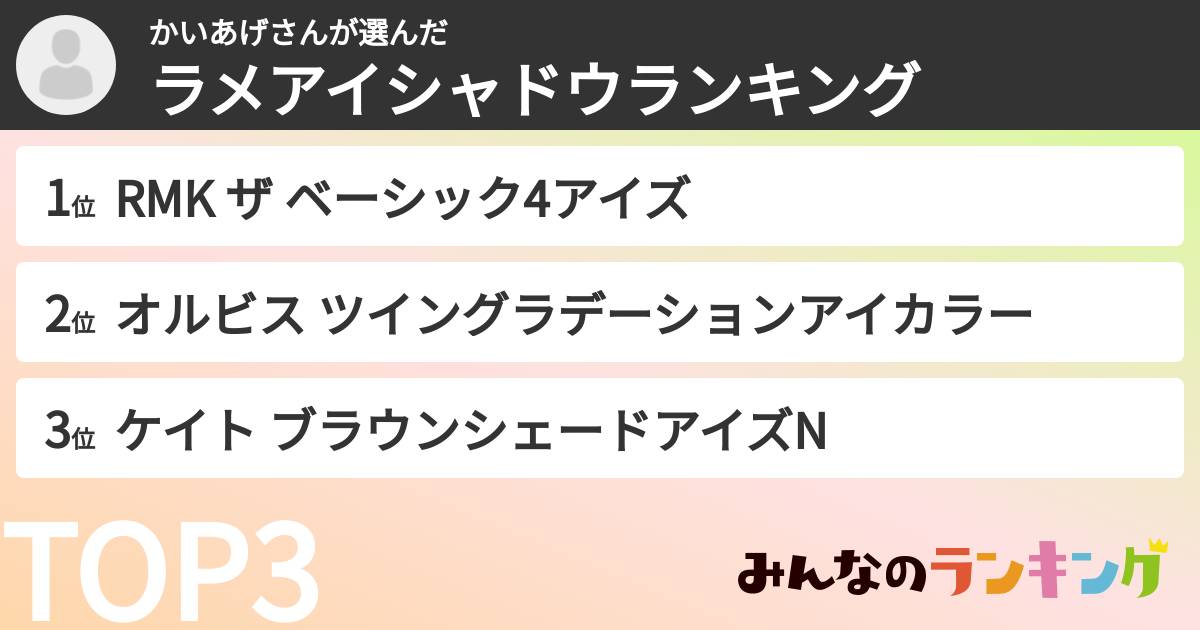 かいあげさんが選んだ
ラメアイシャドウランキング

1位 RMK ザ ベーシック4アイズ

2位 オルビス ツイングラデーションアイカラー

3位 ケイト ブラウンシェードアイズN

TOP3

みんなのランキング